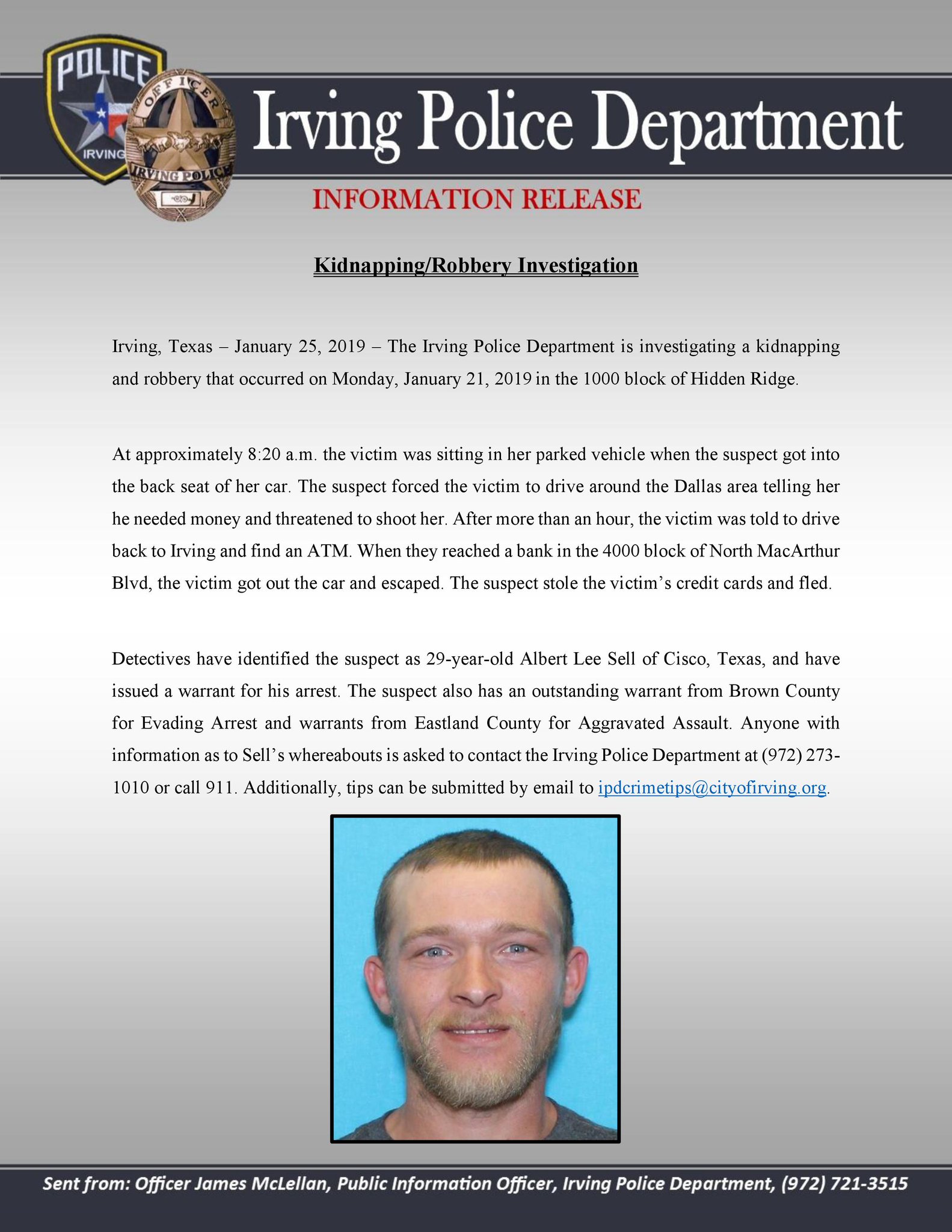 POLICE
IRVING
OFFICER
IRVING POLICE

Irving Police Department

INFORMATION RELEASE

Kidnapping/Robbery Investigation

Irving, Texas – January 25, 2019 – The Irving Police Department is investigating a kidnapping and robbery that occurred on Monday, January 21, 2019 in the 1000 block of Hidden Ridge.

At approximately 8:20 a.m. the victim was sitting in her parked vehicle when the suspect got into the back seat of her car. The suspect forced the victim to drive around the Dallas area telling her he needed money and threatened to shoot her. After more than an hour, the victim was told to drive back to Irving and find an ATM. When they reached a bank in the 4000 block of North MacArthur Blvd, the victim got out the car and escaped. The suspect stole the victim's credit cards and fled.

Detectives have identified the suspect as 29-year-old Albert Lee Sell of Cisco, Texas, and have issued a warrant for his arrest. The suspect also has an outstanding warrant from Brown County for Evading Arrest and warrants from Eastland County for Aggravated Assault. Anyone with information as to Sell's whereabouts is asked to contact the Irving Police Department at (972) 273-1010 or call 911. Additionally, tips can be submitted by email to ipdcrimetips@cityofirving.org.

Sent from: Officer James McLellan, Public Information Officer, Irving Police Department, (972) 721-3515